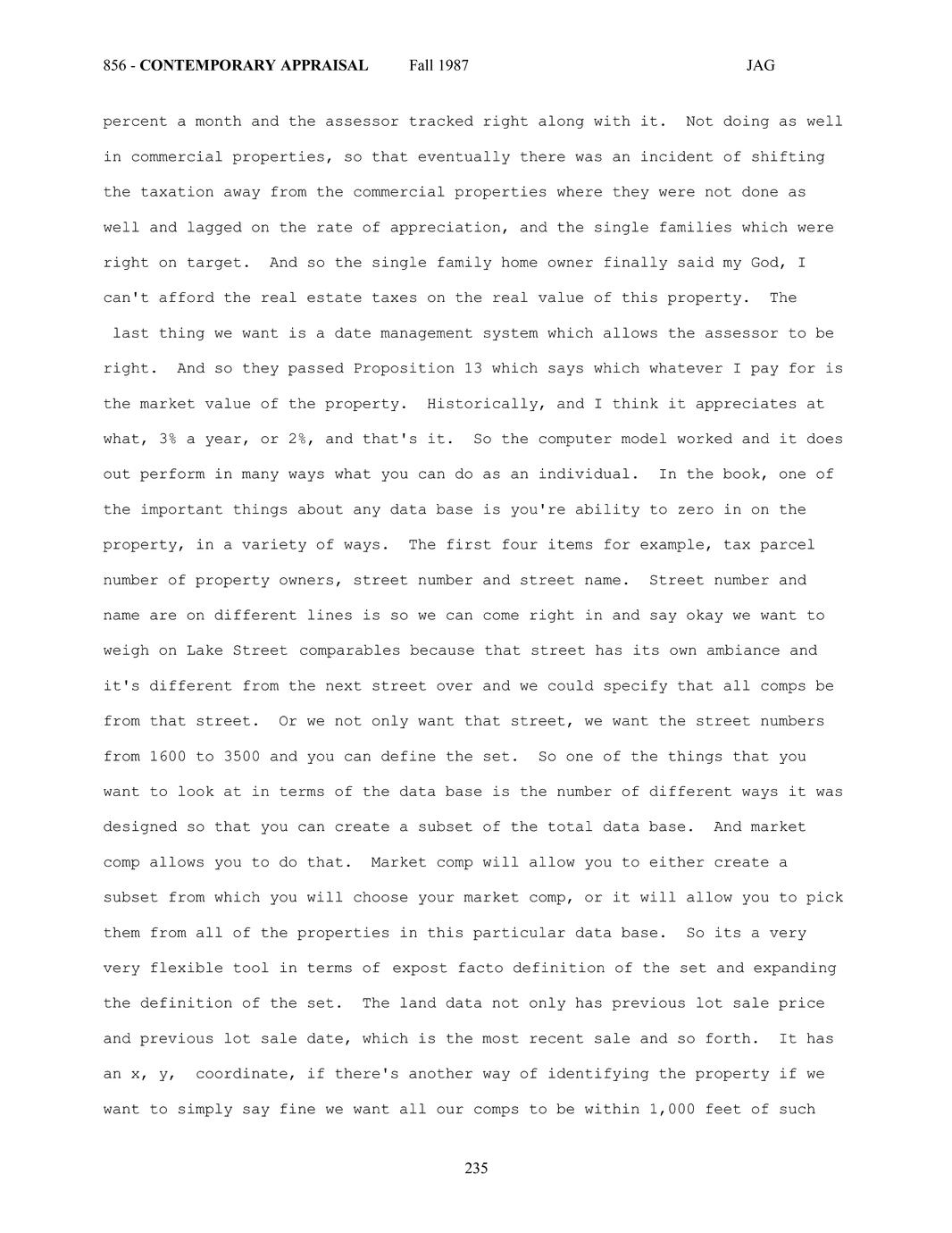 856 - CONTEMPORARY APPRAISAL Fall 1987 JAG

percent a month and the assessor tracked right along with it. Not doing as well in commercial properties, so that eventually there was an incident of shifting the taxation away from the commercial properties where they were not done as well and lagged on the rate of appreciation, and the single families which were right on target. And so the single family home owner finally said my God, I can't afford the real estate taxes on the real value of this property. The last thing we want is a date management system which allows the assessor to be right. And so they passed Proposition 13 which says which whatever I pay for is the market value of the property. Historically, and I think it appreciates at what, 3% a year, or 2%, and that's it. So the computer model worked and it does out perform in many ways what you can do as an individual. In the book, one of the important things about any data base is you're ability to zero in on the property, in a variety of ways. The first four items for example, tax parcel number of property owners, street number and street name. Street number and name are on different lines is so we can come right in and say okay we want to weigh on Lake Street comparables because that street has its own ambiance and it's different from the next street over and we could specify that all comps be from that street. Or we not only want that street, we want the street numbers from 1600 to 3500 and you can define the set. So one of the things that you want to look at in terms of the data base is the number of different ways it was designed so that you can create a subset of the total data base. And market comp allows you to do that. Market comp will allow you to either create a subset from which you will choose your market comp, or it will allow you to pick them from all of the properties in this particular data base. So its a very very flexible tool in terms of expost facto definition of the set and expanding the definition of the set. The land data not only has previous lot sale price and previous lot sale date, which is the most recent sale and so forth. It has an x, y, coordinate, if there's another way of identifying the property if we want to simply say fine we want all our comps to be within 1,000 feet of such

235